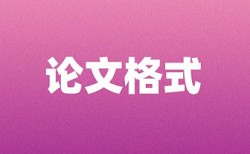 论文格式